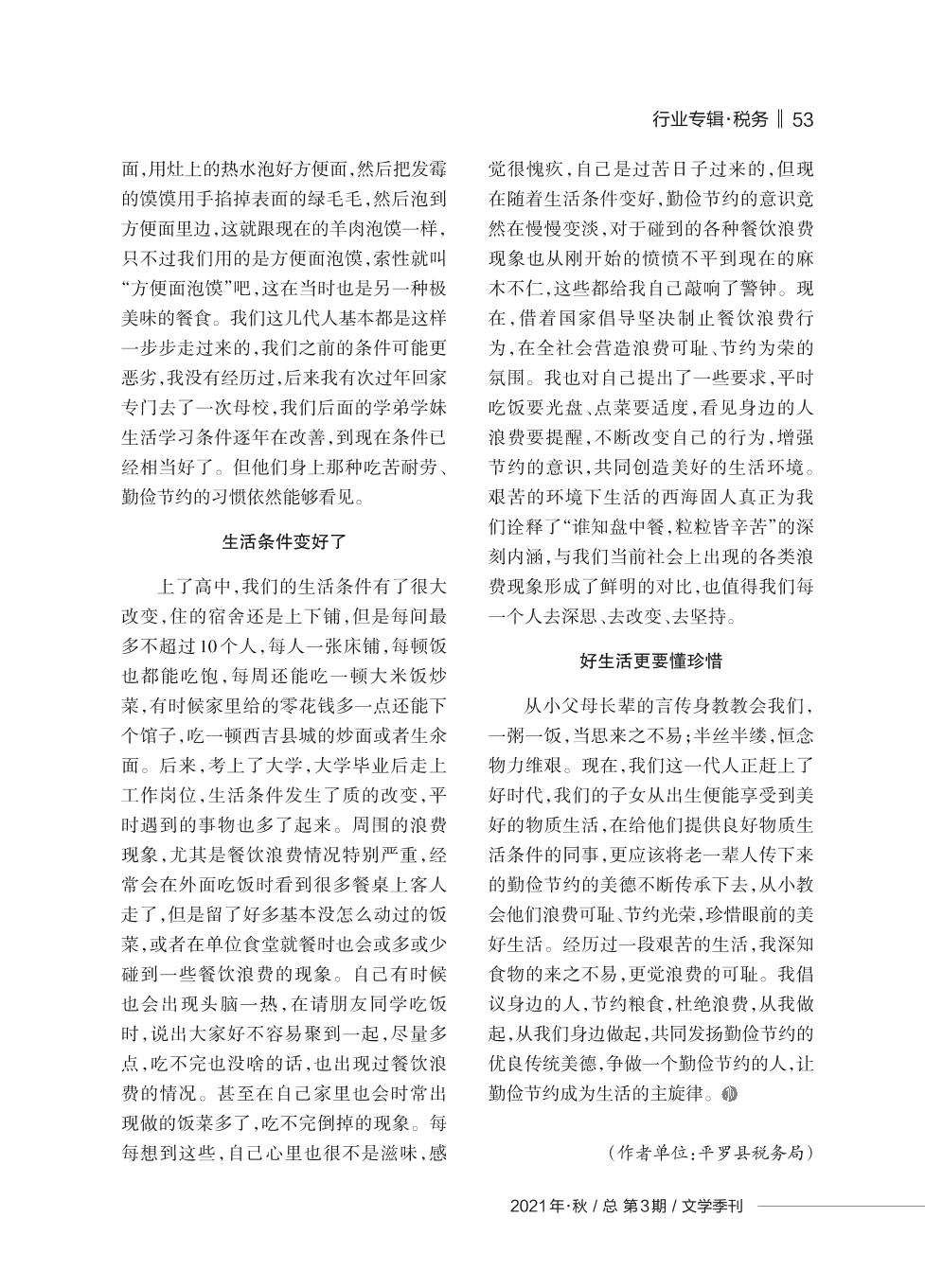 行业专辑·税务 ‖ 53

面，用灶上的热水泡好方便面，然后把发霉的馍馍用手掐掉表面的绿毛毛，然后泡到方便面里边，这就跟现在的羊肉泡馍一样，只不过我们用的是方便面泡馍，索性就叫“方便面泡馍”吧，这在当时也是另一种极美味的餐食。我们这几代人基本都是这样一步步走过来的，我们之前的条件可能更恶劣，我没有经历过，后来我有次过年回家专门去了一次母校，我们后面的学弟学妹生活学习条件逐年在改善，到现在条件已经相当好了。但他们身上那种吃苦耐劳、勤俭节约的习惯依然能够看见。

生活条件变好了

上了高中，我们的生活条件有了很大改变，住的宿舍还是上下铺，但是每间最多不超过10个人，每人一张床铺，每顿饭也都能吃饱，每周还能吃一顿大米饭炒菜，有时候家里给的零花钱多一点还能下个馆子，吃一顿西吉县城的炒面或者生氽面。后来，考上了大学，大学毕业后走上工作岗位，生活条件发生了质的改变，平时遇到的事物也多了起来。周围的浪费现象，尤其是餐饮浪费情况特别严重，经常会在外面吃饭时看到很多餐桌上客人走了，但是留了好多基本没怎么动过的饭菜，或者在单位食堂就餐时也会或多或少碰到一些餐饮浪费的现象。自己有时候也会出现头脑一热，在请朋友同学吃饭时，说出大家好不容易聚到一起，尽量多点，吃不完也没啥的话，也出现过餐饮浪费的情况。甚至在自己家里也会时常出现做的饭菜多了，吃不完倒掉的现象。每每想到这些，自己心里也很不是滋味，感觉很愧疚，自己是过苦日子过来的，但现在随着生活条件变好，勤俭节约的意识竟然在慢慢变淡，对于碰到的各种餐饮浪费现象也从刚开始的愤愤不平到现在的麻木不仁，这些都给我自己敲响了警钟。现在，借着国家倡导坚决制止餐饮浪费行为，在全社会营造浪费可耻、节约为荣的氛围。我也对自己提出了一些要求，平时吃饭要光盘、点菜要适度，看见身边的人浪费要提醒，不断改变自己的行为，增强节约的意识，共同创造美好的生活环境。艰苦的环境下生活的西海固人真正为我们诠释了“谁知盘中餐，粒粒皆辛苦”的深刻内涵，与我们当前社会上出现的各类浪费现象形成了鲜明的对比，也值得我们每一个人去深思、去改变、去坚持。

好生活更要懂珍惜

从小父母长辈的言传身教教会我们，一粥一饭，当思来之不易；半丝半缕，恒念物力维艰。现在，我们这一代人正赶上了好时代，我们的子女从出生便能享受到美好的物质生活，在给他们提供良好物质生活条件的同事，更应该将老一辈人传下来的勤俭节约的美德不断传承下去，从小教会他们浪费可耻、节约光荣，珍惜眼前的美好生活。经历过一段艰苦的生活，我深知食物的来之不易，更觉浪费的可耻。我倡议身边的人，节约粮食，杜绝浪费，从我做起，从我们身边做起，共同发扬勤俭节约的优良传统美德，争做一个勤俭节约的人，让勤俭节约成为生活的主旋律。

（作者单位：平罗县税务局）

2021年·秋 / 总 第3期 / 文学季刊